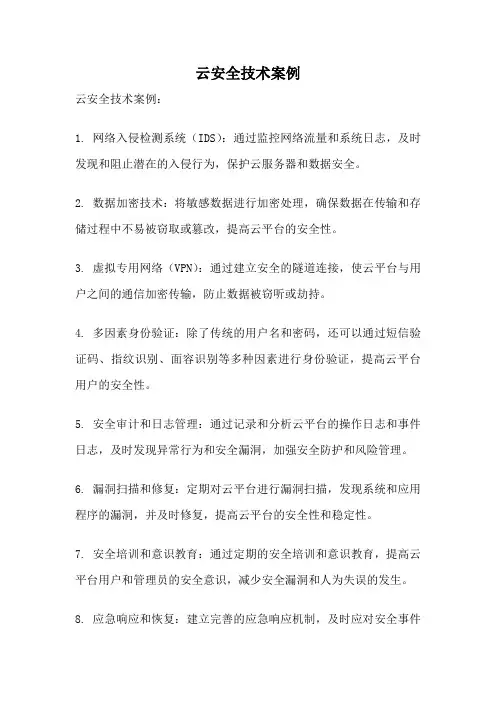 云安全技术案例

云安全技术案例：

1. 网络入侵检测系统（IDS）：通过监控网络流量和系统日志，及时发现和阻止潜在的入侵行为，保护云服务器和数据安全。

2. 数据加密技术：将敏感数据进行加密处理，确保数据在传输和存储过程中不易被窃取或篡改，提高云平台的安全性。

3. 虚拟专用网络（VPN）：通过建立安全的隧道连接，使云平台与用户之间的通信加密传输，防止数据被窃听或劫持。

4. 多因素身份验证：除了传统的用户名和密码，还可以通过短信验证码、指纹识别、面容识别等多种因素进行身份验证，提高云平台用户的安全性。

5. 安全审计和日志管理：通过记录和分析云平台的操作日志和事件日志，及时发现异常行为和安全漏洞，加强安全防护和风险管理。

6. 漏洞扫描和修复：定期对云平台进行漏洞扫描，发现系统和应用程序的漏洞，并及时修复，提高云平台的安全性和稳定性。

7. 安全培训和意识教育：通过定期的安全培训和意识教育，提高云平台用户和管理员的安全意识，减少安全漏洞和人为失误的发生。

8. 应急响应和恢复：建立完善的应急响应机制，及时应对安全事件